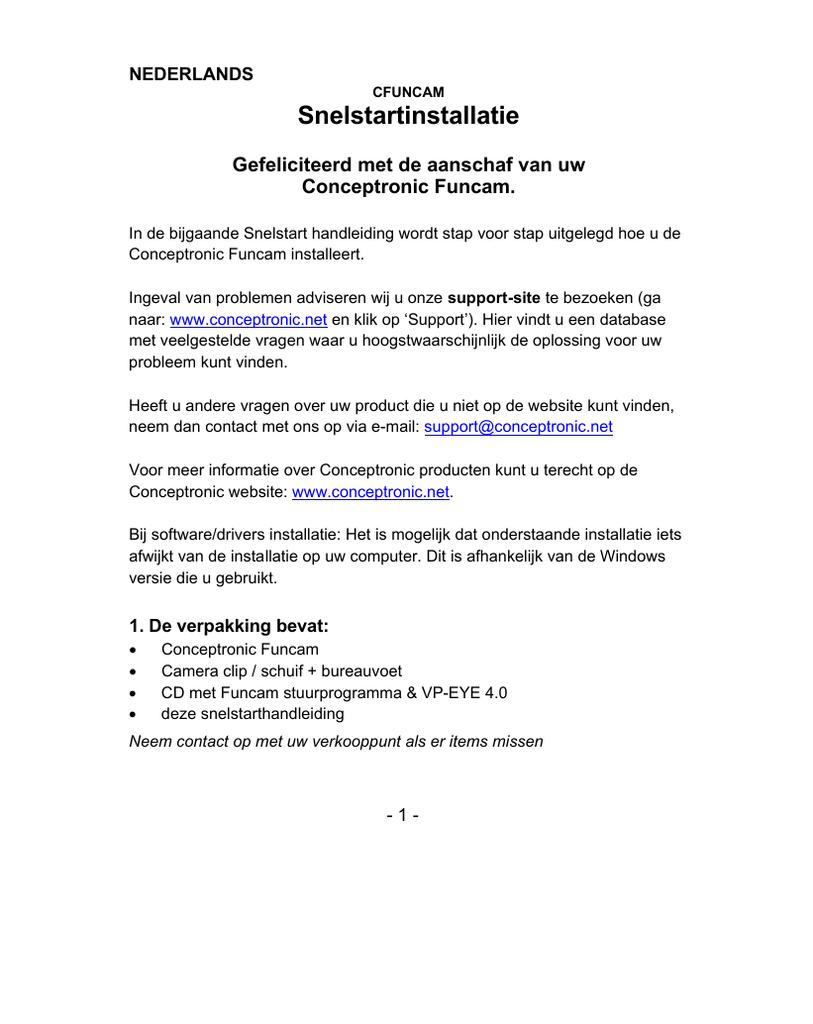 NEDERLANDS

CFUNCAM

Snelstartinstallatie

Gefeliciteerd met de aanschaf van uw Conceptronic Funcam.

In de bijgaande Snelstart handleiding wordt stap voor stap uitgelegd hoe u de Conceptronic Funcam installeert.

Ingeval van problemen adviseren wij u onze support-site te bezoeken (ga naar: www.conceptronic.net en klik op 'Support'). Hier vindt u een database met veelgestelde vragen waar u hoogstwaarschijnlijk de oplossing voor uw probleem kunt vinden.

Heeft u andere vragen over uw product die u niet op de website kunt vinden, neem dan contact met ons op via e-mail: support@conceptronic.net

Voor meer informatie over Conceptronic producten kunt u terecht op de Conceptronic website: www.conceptronic.net.

Bij software/drivers installatie: Het is mogelijk dat onderstaande installatie iets afwijkt van de installatie op uw computer. Dit is afhankelijk van de Windows versie die u gebruikt.

1. De verpakking bevat:
• Conceptronic Funcam
• Camera clip / schuif + bureauvoet
• CD met Funcam stuurprogramma & VP-EYE 4.0
• deze snelstarthandleiding

Neem contact op met uw verkooppunt als er items missen

- 1 -